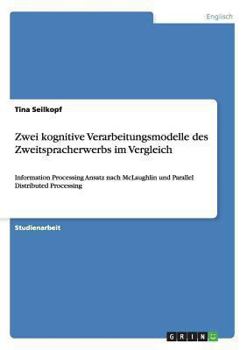 Englisch

Tina Seilkopf

Zwei kognitive Verarbeitungsmodelle des Zweitspracherwerbs im Vergleich

Information Processing Ansatz nach McLaughlin und Parallel Distributed Processing

Studienarbeit

GRIN